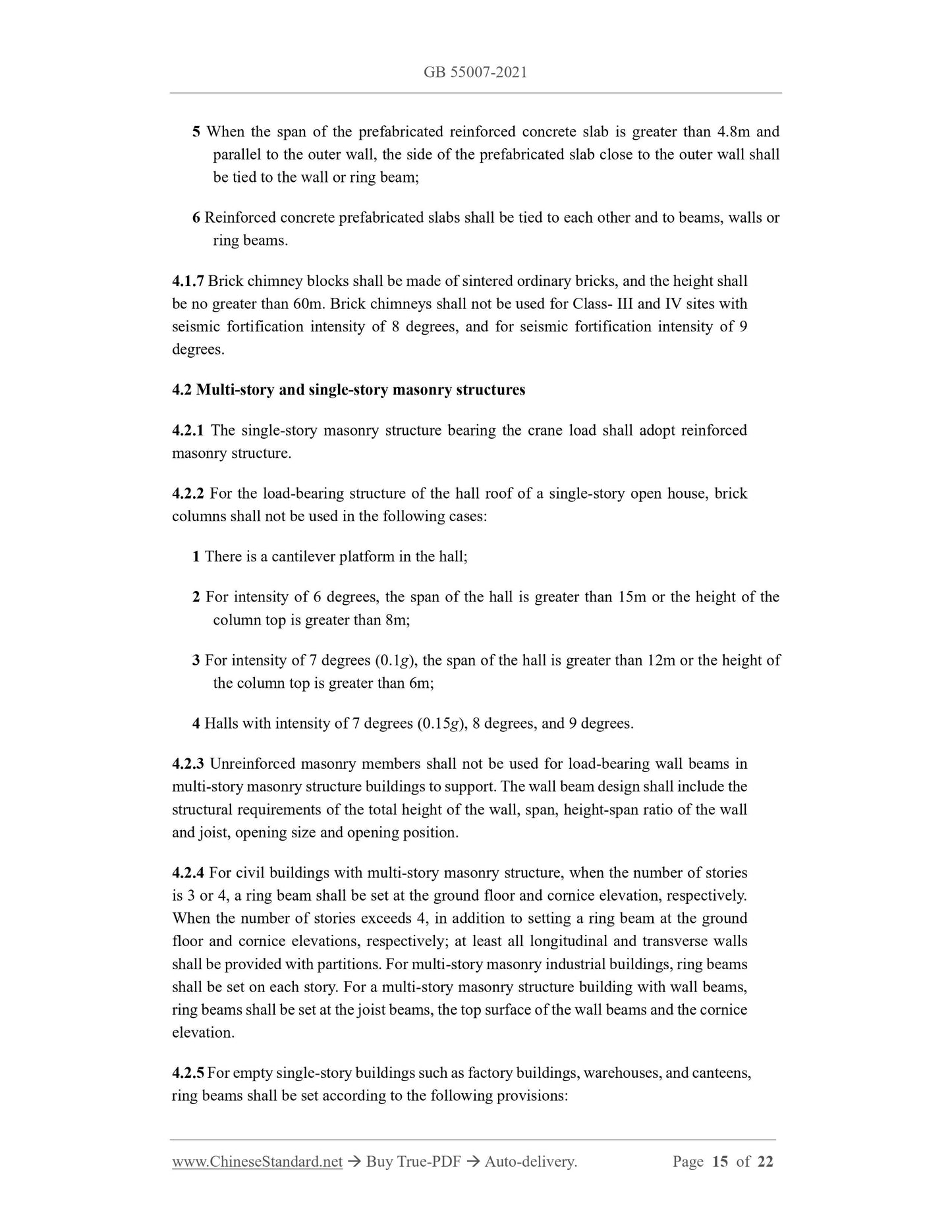 GB 55007-2021

5 When the span of the prefabricated reinforced concrete slab is greater than 4.8m and parallel to the outer wall, the side of the prefabricated slab close to the outer wall shall be tied to the wall or ring beam;

6 Reinforced concrete prefabricated slabs shall be tied to each other and to beams, walls or ring beams.

4.1.7 Brick chimney blocks shall be made of sintered ordinary bricks, and the height shall be no greater than 60m. Brick chimneys shall not be used for Class- III and IV sites with seismic fortification intensity of 8 degrees, and for seismic fortification intensity of 9 degrees.

4.2 Multi-story and single-story masonry structures

4.2.1 The single-story masonry structure bearing the crane load shall adopt reinforced masonry structure.

4.2.2 For the load-bearing structure of the hall roof of a single-story open house, brick columns shall not be used in the following cases:

1 There is a cantilever platform in the hall;

2 For intensity of 6 degrees, the span of the hall is greater than 15m or the height of the column top is greater than 8m;

3 For intensity of 7 degrees (0.1$g$), the span of the hall is greater than 12m or the height of the column top is greater than 6m;

4 Halls with intensity of 7 degrees (0.15$g$), 8 degrees, and 9 degrees.

4.2.3 Unreinforced masonry members shall not be used for load-bearing wall beams in multi-story masonry structure buildings to support. The wall beam design shall include the structural requirements of the total height of the wall, span, height-span ratio of the wall and joist, opening size and opening position.

4.2.4 For civil buildings with multi-story masonry structure, when the number of stories is 3 or 4, a ring beam shall be set at the ground floor and cornice elevation, respectively. When the number of stories exceeds 4, in addition to setting a ring beam at the ground floor and cornice elevations, respectively; at least all longitudinal and transverse walls shall be provided with partitions. For multi-story masonry industrial buildings, ring beams shall be set on each story. For a multi-story masonry structure building with wall beams, ring beams shall be set at the joist beams, the top surface of the wall beams and the cornice elevation.

4.2.5 For empty single-story buildings such as factory buildings, warehouses, and canteens, ring beams shall be set according to the following provisions:

www.ChineseStandard.net → Buy True-PDF → Auto-delivery. Page 15 of 22